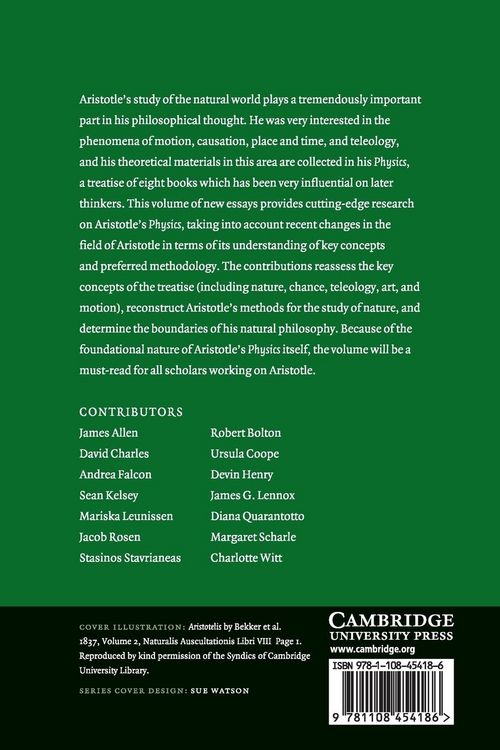 Aristotle's study of the natural world plays a tremendously important part in his philosophical thought. He was very interested in the phenomena of motion, causation, place and time, and teleology, and his theoretical materials in this area are collected in his Physics, a treatise of eight books which has been very influential on later thinkers. This volume of new essays provides cutting-edge research on Aristotle's Physics, taking into account recent changes in the field of Aristotle in terms of its understanding of key concepts and preferred methodology. The contributions reassess the key concepts of the treatise (including nature, chance, teleology, art, and motion), reconstruct Aristotle's methods for the study of nature, and determine the boundaries of his natural philosophy. Because of the foundational nature of Aristotle's Physics itself, the volume will be a must-read for all scholars working on Aristotle.

CONTRIBUTORS
James Allen
David Charles
Andrea Falcon
Sean Kelsey
Mariska Leunissen
Jacob Rosen
Stasinos Stavrianeas
Robert Bolton
Ursula Coope
Devin Henry
James G. Lennox
Diana Quarantotto
Margaret Scharle
Charlotte Witt

COVER ILLUSTRATION: Aristotelis by Bekker et al. 1837, Volume 2, Naturalis Auscultationis Libri VIII Page 1. Reproduced by kind permission of the Syndics of Cambridge University Library.

SERIES COVER DESIGN: SUE WATSON

CAMBRIDGE
UNIVERSITY PRESS
www.cambridge.org

ISBN 978-1-108-45418-6

9 781108 454186 >